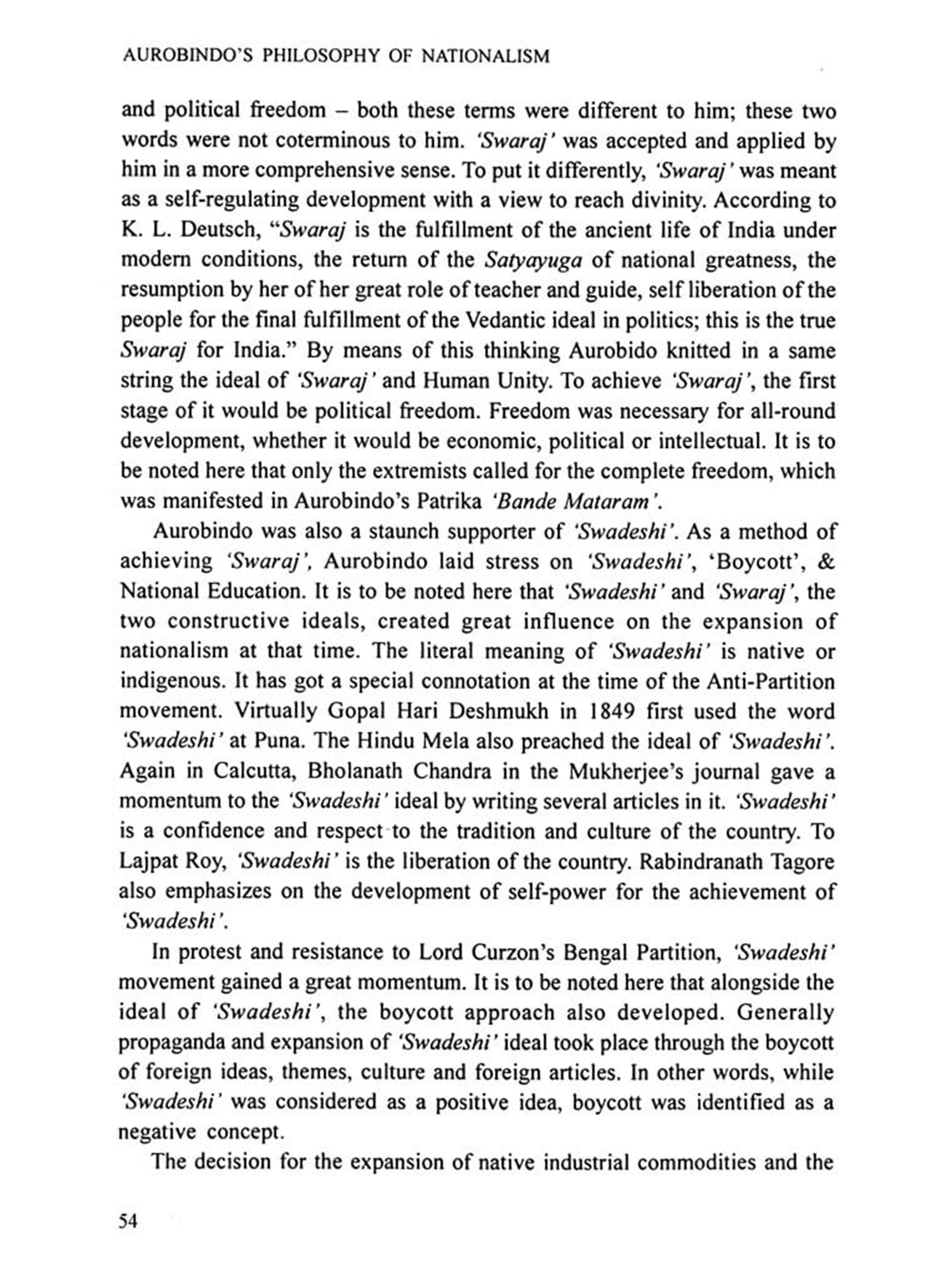 AUROBINDO'S PHILOSOPHY OF NATIONALISM

and political freedom – both these terms were different to him; these two words were not coterminous to him. 'Swaraj' was accepted and applied by him in a more comprehensive sense. To put it differently, 'Swaraj' was meant as a self-regulating development with a view to reach divinity. According to K. L. Deutsch, "Swaraj is the fulfillment of the ancient life of India under modern conditions, the return of the Satyayuga of national greatness, the resumption by her of her great role of teacher and guide, self liberation of the people for the final fulfillment of the Vedantic ideal in politics; this is the true Swaraj for India." By means of this thinking Aurobido knitted in a same string the ideal of 'Swaraj' and Human Unity. To achieve 'Swaraj', the first stage of it would be political freedom. Freedom was necessary for all-round development, whether it would be economic, political or intellectual. It is to be noted here that only the extremists called for the complete freedom, which was manifested in Aurobindo's Patrika 'Bande Mataram'.

Aurobindo was also a staunch supporter of 'Swadeshi'. As a method of achieving 'Swaraj', Aurobindo laid stress on 'Swadeshi', 'Boycott', & National Education. It is to be noted here that 'Swadeshi' and 'Swaraj', the two constructive ideals, created great influence on the expansion of nationalism at that time. The literal meaning of 'Swadeshi' is native or indigenous. It has got a special connotation at the time of the Anti-Partition movement. Virtually Gopal Hari Deshmukh in 1849 first used the word 'Swadeshi' at Puna. The Hindu Mela also preached the ideal of 'Swadeshi'. Again in Calcutta, Bholanath Chandra in the Mukherjee's journal gave a momentum to the 'Swadeshi' ideal by writing several articles in it. 'Swadeshi' is a confidence and respect to the tradition and culture of the country. To Lajpat Roy, 'Swadeshi' is the liberation of the country. Rabindranath Tagore also emphasizes on the development of self-power for the achievement of 'Swadeshi'.

In protest and resistance to Lord Curzon's Bengal Partition, 'Swadeshi' movement gained a great momentum. It is to be noted here that alongside the ideal of 'Swadeshi', the boycott approach also developed. Generally propaganda and expansion of 'Swadeshi' ideal took place through the boycott of foreign ideas, themes, culture and foreign articles. In other words, while 'Swadeshi' was considered as a positive idea, boycott was identified as a negative concept.

The decision for the expansion of native industrial commodities and the

54